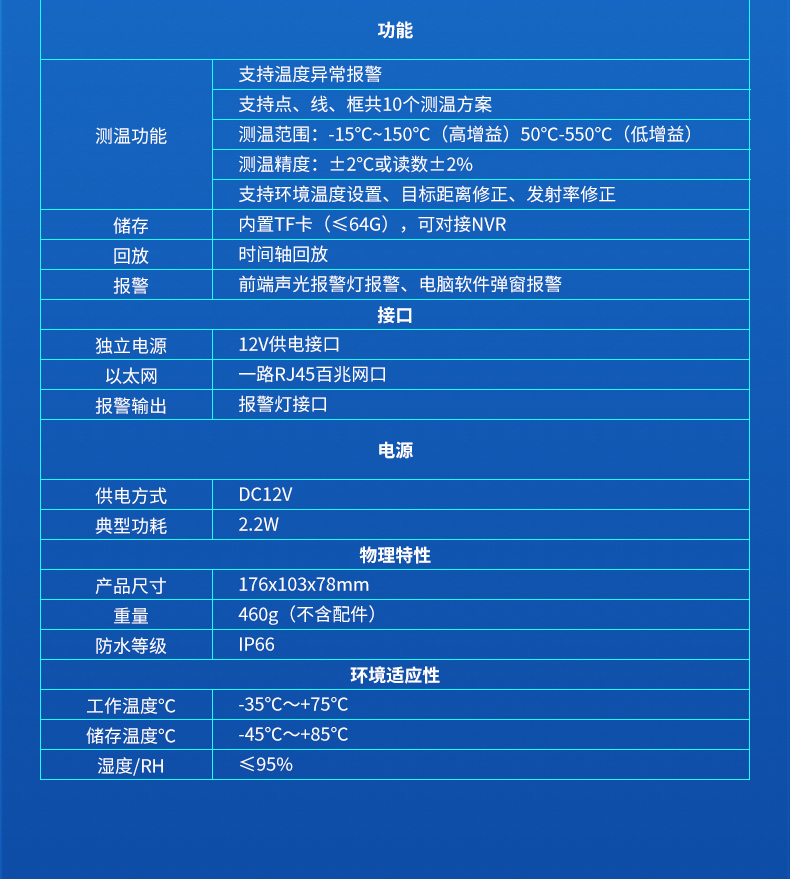 | 功能 | |
|---|---|
| 测温功能 | 支持温度异常报警 |
| | 支持点、线、框共10个测温方案 |
| | 测温范围：-15°C~150°C（高增益）50°C-550°C（低增益） |
| | 测温精度：±2°C或读数±2% |
| | 支持环境温度设置、目标距离修正、发射率修正 |
| 储存 | 内置TF卡（≤64G），可对接NVR |
| 回放 | 时间轴回放 |
| 报警 | 前端声光报警灯报警、电脑软件弹窗报警 |
| 接口 | |
| 独立电源 | 12V供电接口 |
| 以太网 | 一路RJ45百兆网口 |
| 报警输出 | 报警灯接口 |
| 电源 | |
| 供电方式 | DC12V |
| 典型功耗 | 2.2W |
| 物理特性 | |
| 产品尺寸 | 176x103x78mm |
| 重量 | 460g（不含配件） |
| 防水等级 | IP66 |
| 环境适应性 | |
| 工作温度°C | -35°C～+75°C |
| 储存温度°C | -45°C～+85°C |
| 湿度/RH | ≤95% |